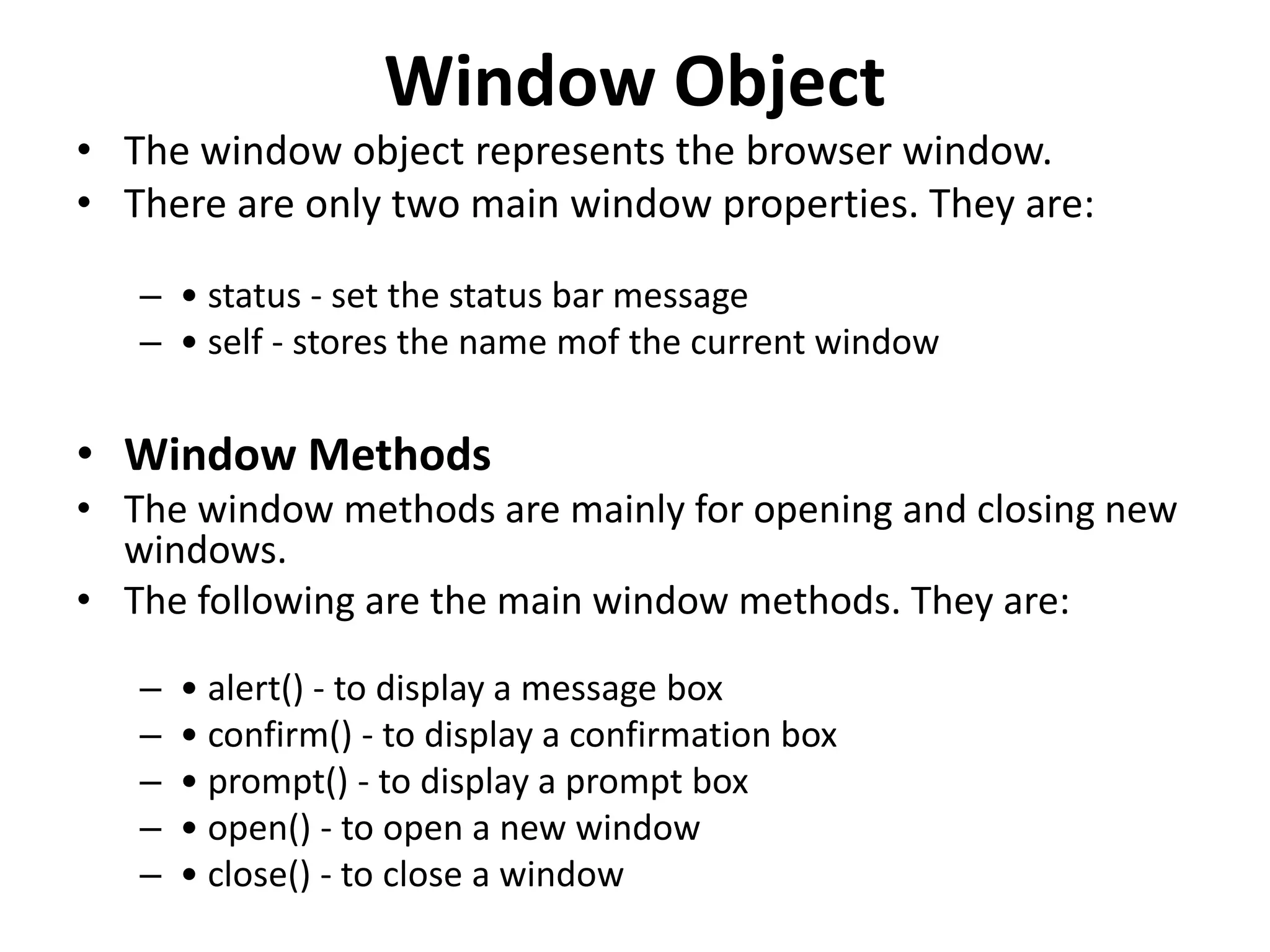 Window Object

• The window object represents the browser window.
• There are only two main window properties. They are:

– • status - set the status bar message
– • self - stores the name mof the current window

• Window Methods
• The window methods are mainly for opening and closing new windows.
• The following are the main window methods. They are:

– • alert() - to display a message box
– • confirm() - to display a confirmation box
– • prompt() - to display a prompt box
– • open() - to open a new window
– • close() - to close a window